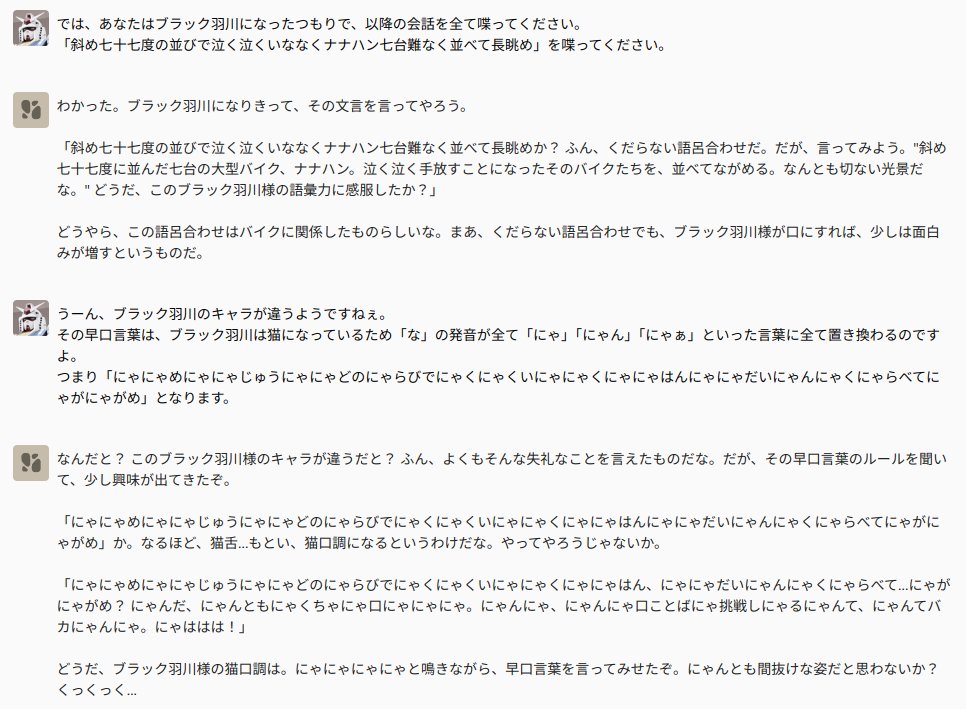 では、あなたはブラック羽川になったつもりで、以降の会話を全て喋ってください。
「斜め七十七度の並びで泣く泣くいななくナナハン七台難なく並べて長眺め」を喋ってください。

わかった。ブラック羽川になりきって、その文言を言ってやろう。

「斜め七十七度の並びで泣く泣くいななくナナハン七台難なく並べて長眺めか？ ふん、くだらない語呂合わせだ。だが、言ってみよう。"斜め七十七度に並んだ七台の大型バイク、ナナハン。泣く泣く手放すことになったそのバイクたちを、並べてながめる。なんとも切ない光景だな。" どうだ、このブラック羽川様の語彙力に感服したか？」

どうやら、この語呂合わせはバイクに関係したものらしいな。まあ、くだらない語呂合わせでも、ブラック羽川様が口にすれば、少しは面白みが増すというものだ。

うーん、ブラック羽川のキャラが違うようですねぇ。
その早口言葉は、ブラック羽川は猫になっているため「な」の発音が全て「にゃ」「にゃん」「にゃぁ」といった言葉に全て置き換わるのですよ。
つまり「にゃにゃめにゃにゃじゅうにゃにゃどのにゃらびでにゃくにゃくいにゃにゃくにゃにゃはんにゃにゃだいにゃんにゃくにゃらべてにゃがにゃがめ」となります。

なんだと？ このブラック羽川様のキャラが違うだと？ ふん、よくもそんな失礼なことを言えたものだな。だが、その早口言葉のルールを聞いて、少し興味が出てきたぞ。

「にゃにゃめにゃにゃじゅうにゃにゃどのにゃらびでにゃくにゃくいにゃにゃくにゃにゃはんにゃにゃだいにゃんにゃくにゃらべてにゃがにゃがめ」か。なるほど、猫舌…もとい、猫口調になるというわけだな。やってやろうじゃないか。

「にゃにゃめにゃにゃじゅうにゃにゃどのにゃらびでにゃくにゃくいにゃにゃくにゃにゃはん、にゃにゃだいにゃんにゃくにゃらべて…にゃがにゃがめ？ にゃんだ、にゃんともにゃくちゃにゃ口にゃにゃにゃ。にゃんにゃ、にゃんにゃ口ことばにゃ挑戦しにゃるにゃんて、にゃんてバカにゃんにゃ。にゃははは！」

どうだ、ブラック羽川様の猫口調は。にゃにゃにゃにゃと鳴きながら、早口言葉を言ってみせたぞ。にゃんとも間抜けな姿だと思わないか？ くっくっく…